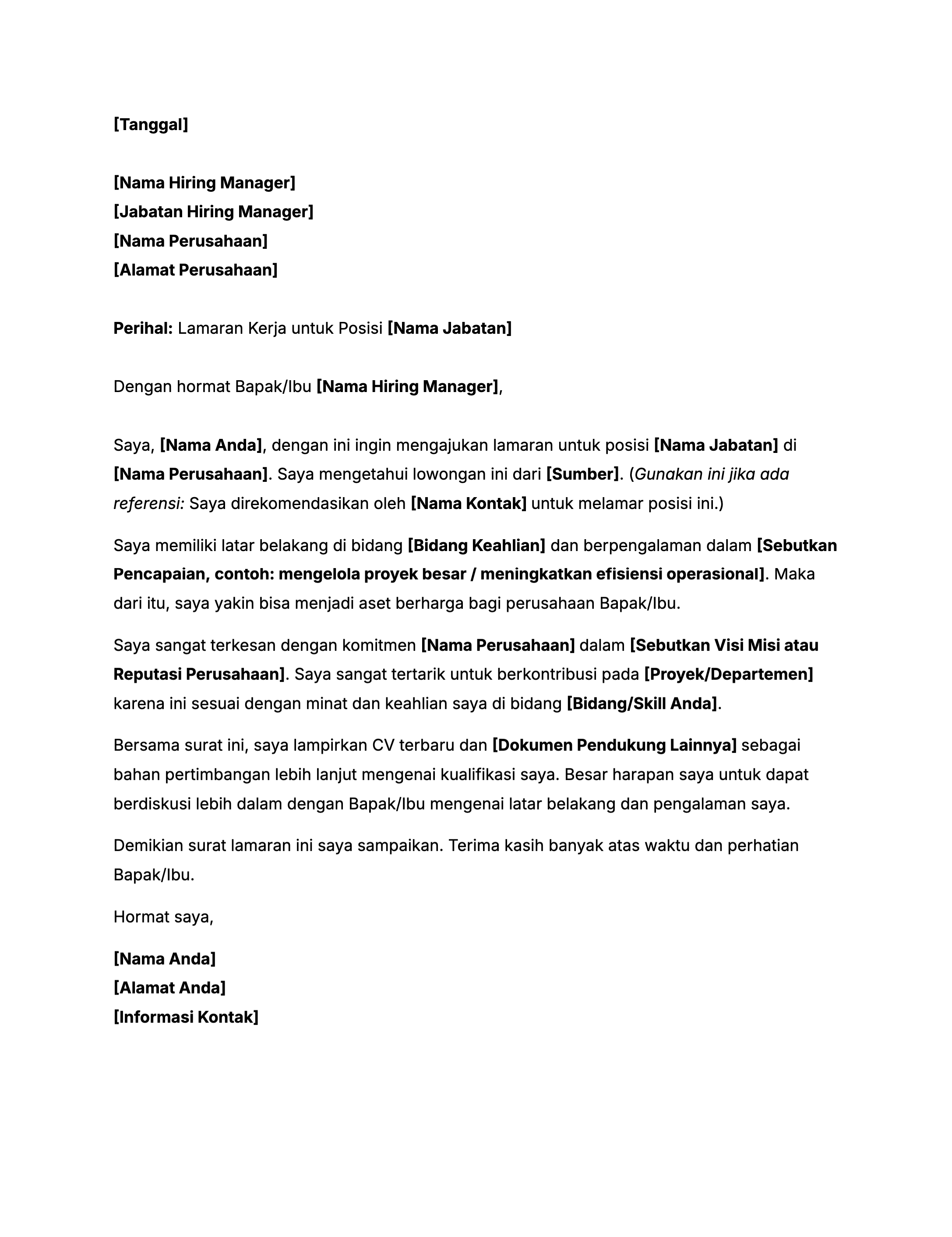 [Tanggal]

[Nama Hiring Manager]
[Jabatan Hiring Manager]
[Nama Perusahaan]
[Alamat Perusahaan]

Perihal: Lamaran Kerja untuk Posisi [Nama Jabatan]

Dengan hormat Bapak/Ibu [Nama Hiring Manager],

Saya, [Nama Anda], dengan ini ingin mengajukan lamaran untuk posisi [Nama Jabatan] di [Nama Perusahaan]. Saya mengetahui lowongan ini dari [Sumber]. (Gunakan ini jika ada referensi: Saya direkomendasikan oleh [Nama Kontak] untuk melamar posisi ini.)

Saya memiliki latar belakang di bidang [Bidang Keahlian] dan berpengalaman dalam [Sebutkan Pencapaian, contoh: mengelola proyek besar / meningkatkan efisiensi operasional]. Maka dari itu, saya yakin bisa menjadi aset berharga bagi perusahaan Bapak/Ibu.

Saya sangat terkesan dengan komitmen [Nama Perusahaan] dalam [Sebutkan Visi Misi atau Reputasi Perusahaan]. Saya sangat tertarik untuk berkontribusi pada [Proyek/Departemen] karena ini sesuai dengan minat dan keahlian saya di bidang [Bidang/Skill Anda].

Bersama surat ini, saya lampirkan CV terbaru dan [Dokumen Pendukung Lainnya] sebagai bahan pertimbangan lebih lanjut mengenai kualifikasi saya. Besar harapan saya untuk dapat berdiskusi lebih dalam dengan Bapak/Ibu mengenai latar belakang dan pengalaman saya.

Demikian surat lamaran ini saya sampaikan. Terima kasih banyak atas waktu dan perhatian Bapak/Ibu.

Hormat saya,

[Nama Anda]
[Alamat Anda]
[Informasi Kontak]